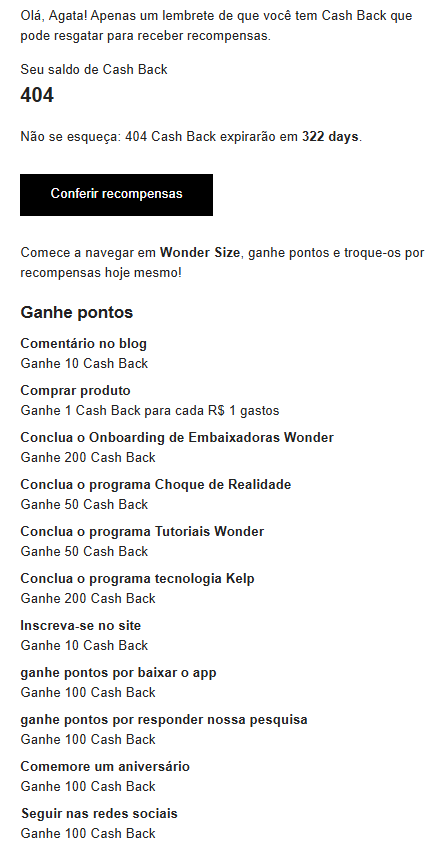 Olá, Agata! Apenas um lembrete de que você tem Cash Back que pode resgatar para receber recompensas.

Seu saldo de Cash Back

404

Não se esqueça: 404 Cash Back expirarão em 322 days.

Conferir recompensas

Comece a navegar em Wonder Size, ganhe pontos e troque-os por recompensas hoje mesmo!

Ganhe pontos

Comentário no blog
Ganhe 10 Cash Back

Comprar produto
Ganhe 1 Cash Back para cada R$ 1 gastos

Conclua o Onboarding de Embaixadoras Wonder
Ganhe 200 Cash Back

Conclua o programa Choque de Realidade
Ganhe 50 Cash Back

Conclua o programa Tutoriais Wonder
Ganhe 50 Cash Back

Conclua o programa tecnologia Kelp
Ganhe 200 Cash Back

Inscreva-se no site
Ganhe 10 Cash Back

ganhe pontos por baixar o app
Ganhe 100 Cash Back

ganhe pontos por responder nossa pesquisa
Ganhe 100 Cash Back

Comemore um aniversário
Ganhe 100 Cash Back

Seguir nas redes sociais
Ganhe 100 Cash Back